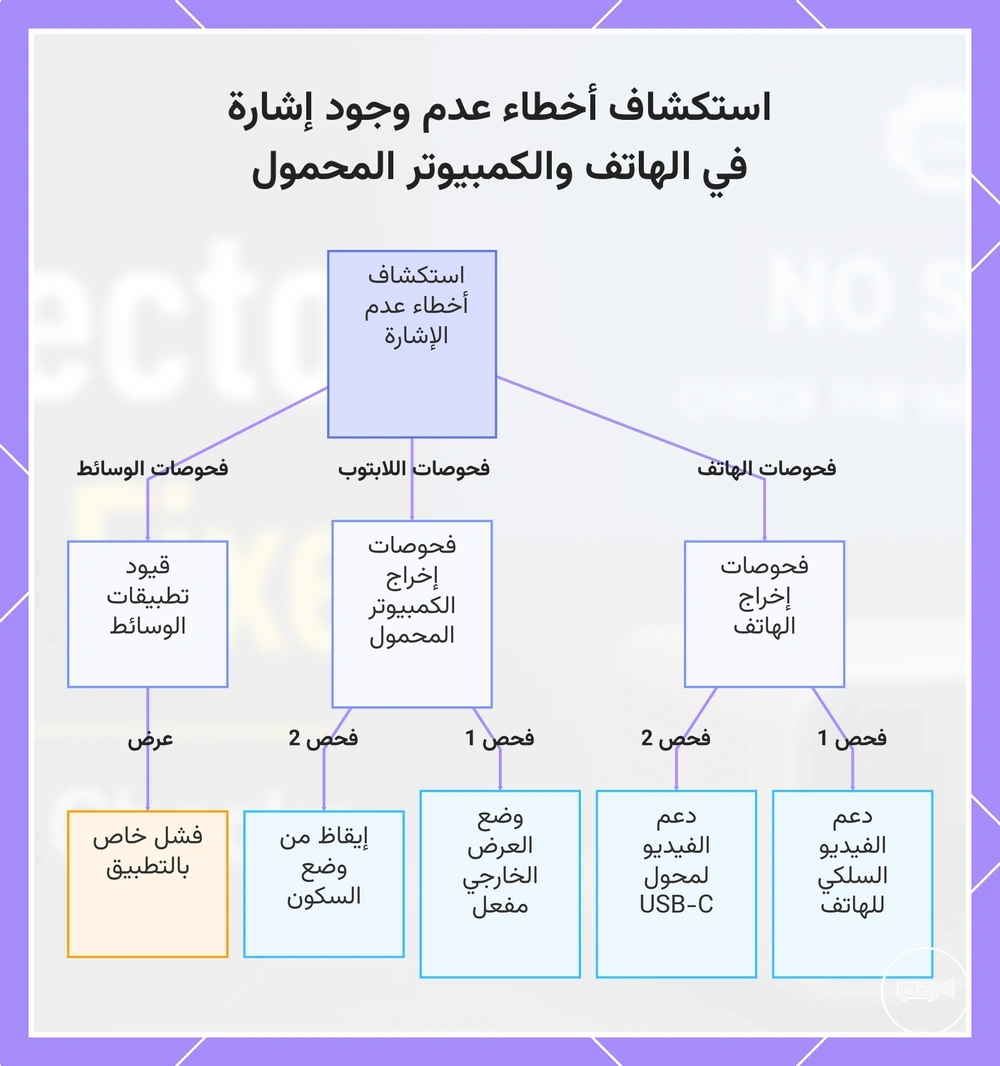 استكشاف أخطاء عدم وجود إشارة في الهاتف والكمبيوتر المحمول

استكشاف أخطاء عدم الإشارة

فحوصات الهاتف

فحوصات اللابتوب

فحوصات الوسائط

فحوصات إخراج الهاتف

فحوصات إخراج الكمبيوتر المحمول

قيود تطبيقات الوسائط

فحص 1

فحص 2

فحص 1

فحص 2

عرض

دعم الفيديو السلكي للهاتف

دعم الفيديو لمحول USB-C

وضع العرض الخارجي مفعل

إيقاظ من وضع السكون

فشل خاص بالتطبيق